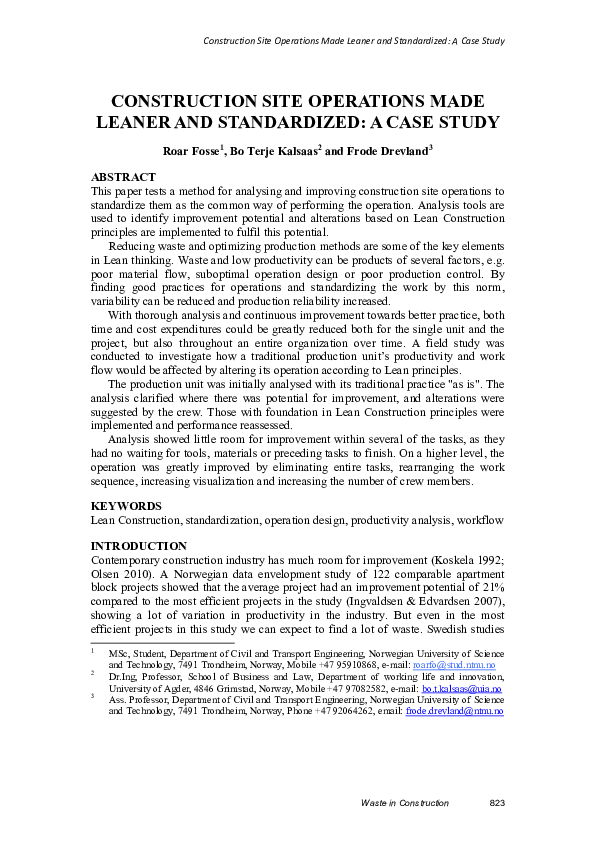 Construction Site Operations Made Leaner and Standardized: A Case Study

CONSTRUCTION SITE OPERATIONS MADE LEANER AND STANDARDIZED: A CASE STUDY

Roar Fosse$^1$, Bo Terje Kalsaas$^2$ and Frode Drevland$^3$

ABSTRACT
This paper tests a method for analysing and improving construction site operations to standardize them as the common way of performing the operation. Analysis tools are used to identify improvement potential and alterations based on Lean Construction principles are implemented to fulfil this potential.

Reducing waste and optimizing production methods are some of the key elements in Lean thinking. Waste and low productivity can be products of several factors, e.g. poor material flow, suboptimal operation design or poor production control. By finding good practices for operations and standardizing the work by this norm, variability can be reduced and production reliability increased.

With thorough analysis and continuous improvement towards better practice, both time and cost expenditures could be greatly reduced both for the single unit and the project, but also throughout an entire organization over time. A field study was conducted to investigate how a traditional production unit's productivity and work flow would be affected by altering its operation according to Lean principles.

The production unit was initially analysed with its traditional practice "as is". The analysis clarified where there was potential for improvement, and alterations were suggested by the crew. Those with foundation in Lean Construction principles were implemented and performance reassessed.

Analysis showed little room for improvement within several of the tasks, as they had no waiting for tools, materials or preceding tasks to finish. On a higher level, the operation was greatly improved by eliminating entire tasks, rearranging the work sequence, increasing visualization and increasing the number of crew members.

KEYWORDS
Lean Construction, standardization, operation design, productivity analysis, workflow

INTRODUCTION
Contemporary construction industry has much room for improvement (Koskela 1992; Olsen 2010). A Norwegian data envelopment study of 122 comparable apartment block projects showed that the average project had an improvement potential of 21% compared to the most efficient projects in the study (Ingvaldsen & Edvardsen 2007), showing a lot of variation in productivity in the industry. But even in the most efficient projects in this study we can expect to find a lot of waste. Swedish studies

$^1$ MSc, Student, Department of Civil and Transport Engineering, Norwegian University of Science and Technology, 7491 Trondheim, Norway, Mobile +47 95910868, e-mail: roarfo@stud.ntnu.no
$^2$ Dr.Ing, Professor, School of Business and Law, Department of working life and innovation, University of Agder, 4846 Grimstad, Norway, Mobile +47 97082582, e-mail: bo.t.kalsaas@uia.no
$^3$ Ass. Professor, Department of Civil and Transport Engineering, Norwegian University of Science and Technology, 7491 Trondheim, Norway, Phone +47 92064262, email: frode.drevland@ntnu.no

Waste in Construction 823